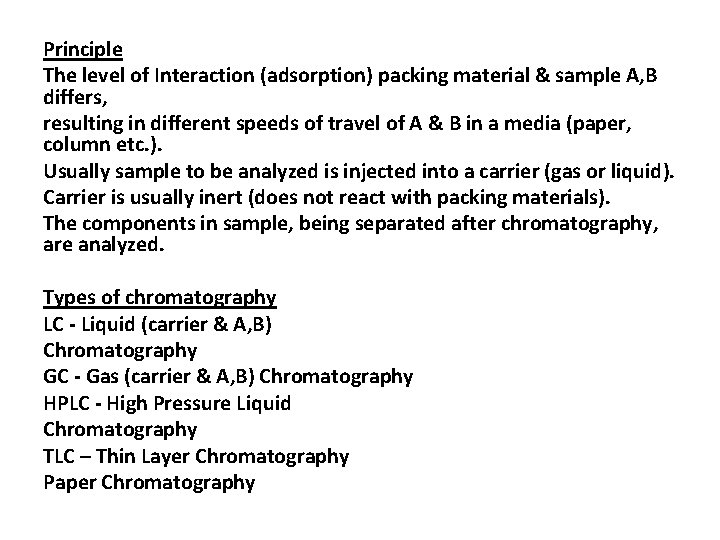 Principle
The level of Interaction (adsorption) packing material & sample A,B differs,
resulting in different speeds of travel of A & B in a media (paper, column etc.).
Usually sample to be analyzed is injected into a carrier (gas or liquid).
Carrier is usually inert (does not react with packing materials).
The components in sample, being separated after chromatography, are analyzed.

Types of chromatography
LC - Liquid (carrier & A,B) Chromatography
GC - Gas (carrier & A,B) Chromatography
HPLC - High Pressure Liquid Chromatography
TLC – Thin Layer Chromatography
Paper Chromatography